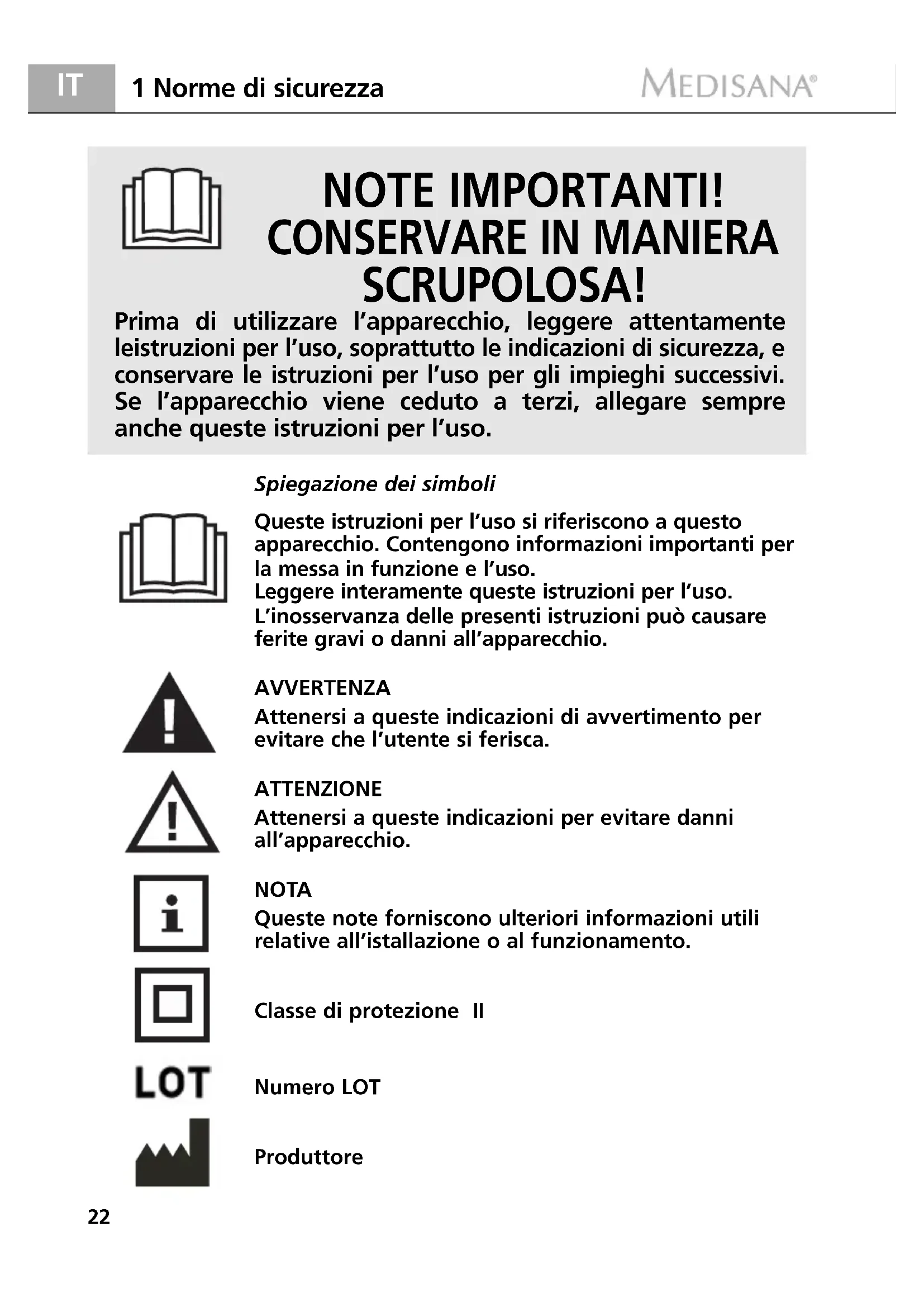 IT 1 Norme di sicurezza MEDISANA®

NOTE IMPORTANTI! CONSERVARE IN MANIERA SCRUPOLOSA!

Prima di utilizzare l'apparecchio, leggere attentamente leistruzioni per l'uso, soprattutto le indicazioni di sicurezza, e conservare le istruzioni per l'uso per gli impieghi successivi. Se l'apparecchio viene ceduto a terzi, allegare sempre anche queste istruzioni per l'uso.

Spiegazione dei simboli

Queste istruzioni per l'uso si riferiscono a questo apparecchio. Contengono informazioni importanti per la messa in funzione e l'uso.
Leggere interamente queste istruzioni per l'uso.
L'inosservanza delle presenti istruzioni può causare ferite gravi o danni all'apparecchio.

AVVERTENZA
Attenersi a queste indicazioni di avvertimento per evitare che l'utente si ferisca.

ATTENZIONE
Attenersi a queste indicazioni per evitare danni all'apparecchio.

NOTA
Queste note forniscono ulteriori informazioni utili relative all'istallazione o al funzionamento.

Classe di protezione II

LOT

Numero LOT

Produttore

22